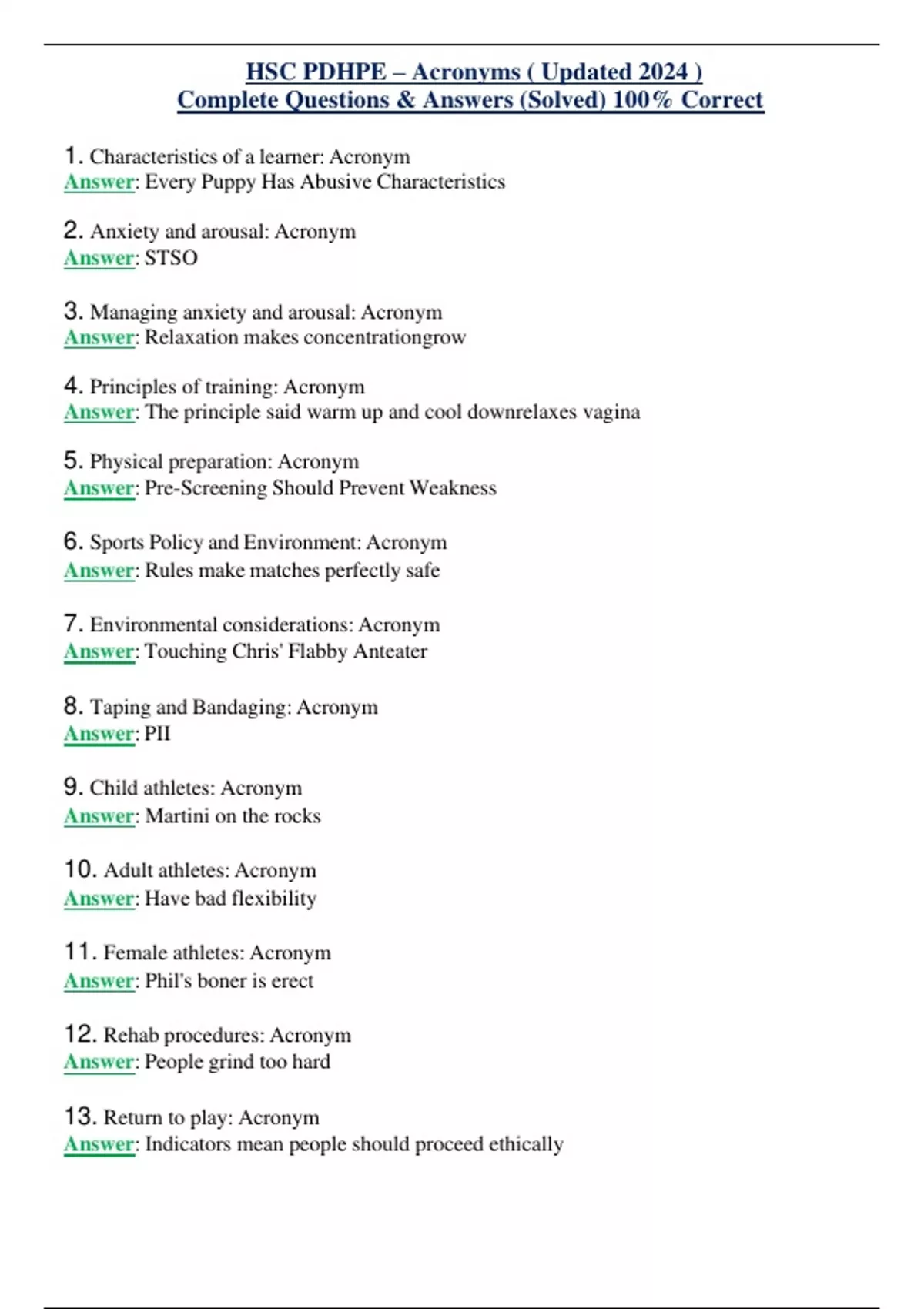 HSC PDHPE – Acronyms ( Updated 2024 )
Complete Questions & Answers (Solved) 100% Correct

1. Characteristics of a learner: Acronym
Answer: Every Puppy Has Abusive Characteristics

2. Anxiety and arousal: Acronym
Answer: STSO

3. Managing anxiety and arousal: Acronym
Answer: Relaxation makes concentrationgrow

4. Principles of training: Acronym
Answer: The principle said warm up and cool downrelaxes vagina

5. Physical preparation: Acronym
Answer: Pre-Screening Should Prevent Weakness

6. Sports Policy and Environment: Acronym
Answer: Rules make matches perfectly safe

7. Environmental considerations: Acronym
Answer: Touching Chris' Flabby Anteater

8. Taping and Bandaging: Acronym
Answer: PII

9. Child athletes: Acronym
Answer: Martini on the rocks

10. Adult athletes: Acronym
Answer: Have bad flexibility

11. Female athletes: Acronym
Answer: Phil's boner is erect

12. Rehab procedures: Acronym
Answer: People grind too hard

13. Return to play: Acronym
Answer: Indicators mean people should proceed ethically